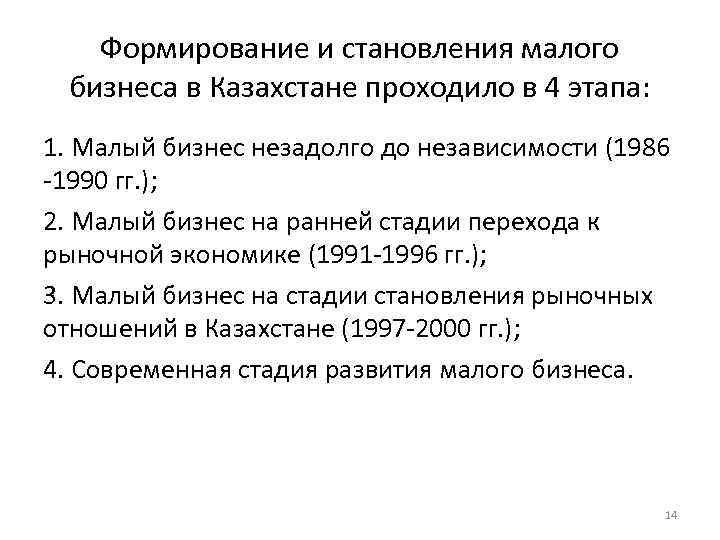 Формирование и становления малого бизнеса в Казахстане проходило в 4 этапа:

1. Малый бизнес незадолго до независимости (1986 -1990 гг.);

2. Малый бизнес на ранней стадии перехода к рыночной экономике (1991-1996 гг.);

3. Малый бизнес на стадии становления рыночных отношений в Казахстане (1997-2000 гг.);

4. Современная стадия развития малого бизнеса.

14